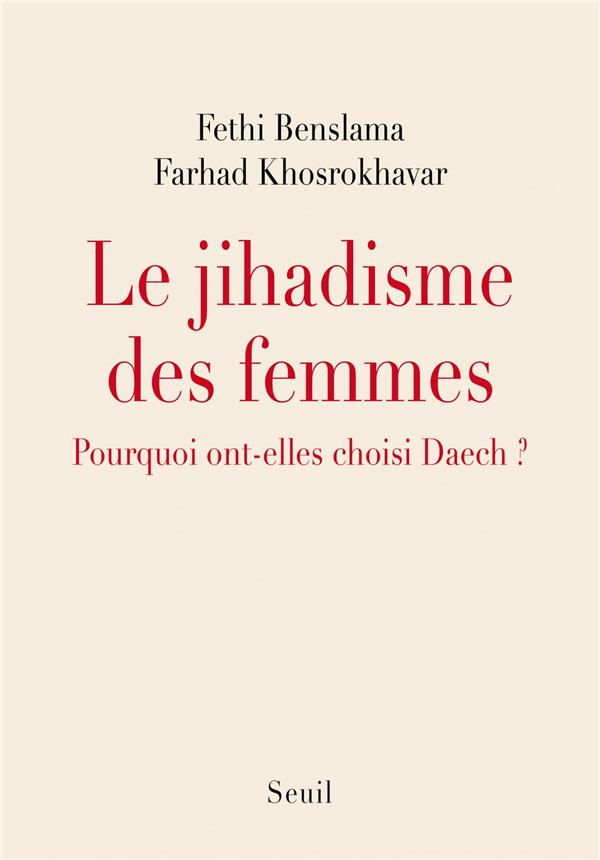 Fethi Benslama
Farhad Khosrokhavar

Le jihadisme des femmes

Pourquoi ont-elles choisi Daech ?

Seuil